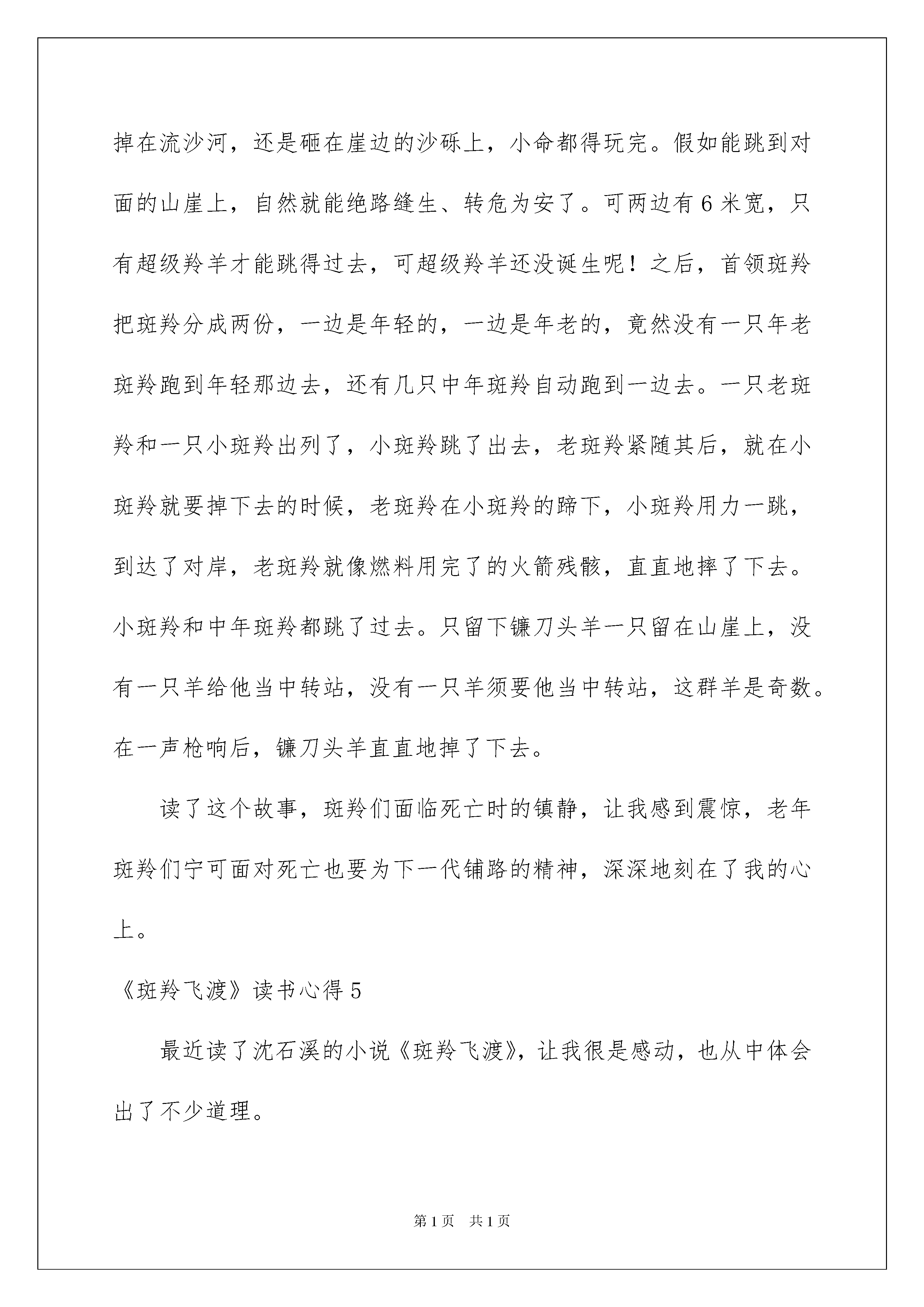 掉在流沙河，还是砸在崖边的沙砾上，小命都得玩完。假如能跳到对面的山崖上，自然就能绝路缝生、转危为安了。可两边有6米宽，只有超级羚羊才能跳得过去，可超级羚羊还没诞生呢！之后，首领斑羚把斑羚分成两份，一边是年轻的，一边是年老的，竟然没有一只年老斑羚跑到年轻那边去，还有几只中年斑羚自动跑到一边去。一只老斑羚和一只小斑羚出列了，小斑羚跳了出去，老斑羚紧随其后，就在小斑羚就要掉下去的时候，老斑羚在小斑羚的蹄下，小斑羚用力一跳，到达了对岸，老斑羚就像燃料用完了的火箭残骸，直直地摔了下去。小斑羚和中年斑羚都跳了过去。只留下镰刀头羊一只留在山崖上，没有一只羊给他当中转站，没有一只羊须要他当中转站，这群羊是奇数。在一声枪响后，镰刀头羊直直地掉了下去。

读了这个故事，斑羚们面临死亡时的镇静，让我感到震惊，老年斑羚们宁可面对死亡也要为下一代铺路的精神，深深地刻在了我的心上。

《斑羚飞渡》读书心得5

最近读了沈石溪的小说《斑羚飞渡》，让我很是感动，也从中体会出了不少道理。

第1页 共1页